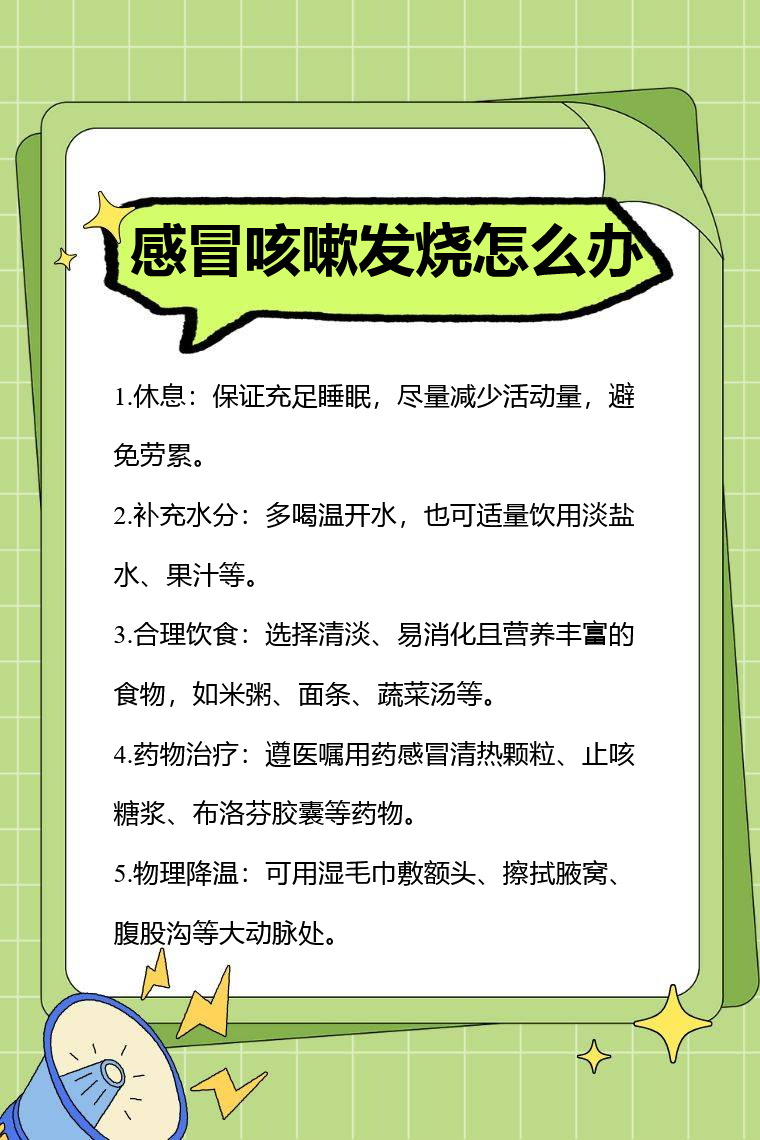 感冒咳嗽发烧怎么办

1.休息：保证充足睡眠，尽量减少活动量，避免劳累。

2.补充水分：多喝温开水，也可适量饮用淡盐水、果汁等。

3.合理饮食：选择清淡、易消化且营养丰富的食物，如米粥、面条、蔬菜汤等。

4.药物治疗：遵医嘱用药感冒清热颗粒、止咳糖浆、布洛芬胶囊等药物。

5.物理降温：可用湿毛巾敷额头、擦拭腋窝、腹股沟等大动脉处。